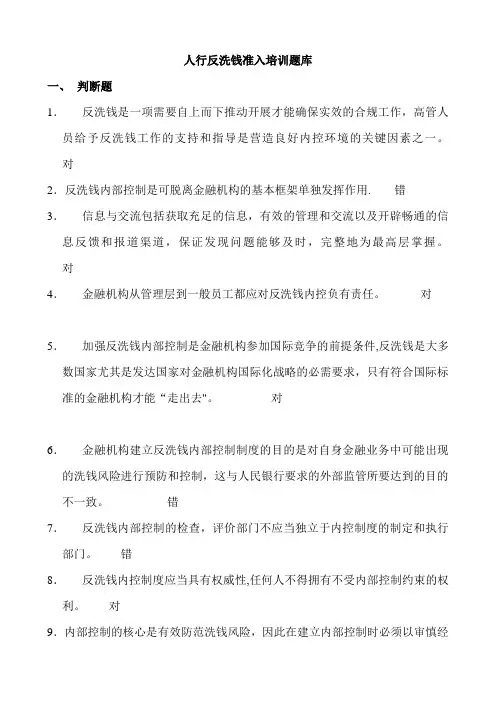 人行反洗钱准入培训题库

一、 判断题

1. 反洗钱是一项需要自上而下推动开展才能确保实效的合规工作，高管人员给予反洗钱工作的支持和指导是营造良好内控环境的关键因素之一。 对

2. 反洗钱内部控制是可脱离金融机构的基本框架单独发挥作用. 错

3. 信息与交流包括获取充足的信息，有效的管理和交流以及开辟畅通的信息反馈和报道渠道，保证发现问题能够及时，完整地为最高层掌握。 对

4. 金融机构从管理层到一般员工都应对反洗钱内控负有责任。 对

5. 加强反洗钱内部控制是金融机构参加国际竞争的前提条件,反洗钱是大多数国家尤其是发达国家对金融机构国际化战略的必需要求，只有符合国际标准的金融机构才能“走出去"。 对

6. 金融机构建立反洗钱内部控制制度的目的是对自身金融业务中可能出现的洗钱风险进行预防和控制，这与人民银行要求的外部监管所要达到的目的不一致。 错

7. 反洗钱内部控制的检查，评价部门不应当独立于内控制度的制定和执行部门。 错

8. 反洗钱内控制度应当具有权威性,任何人不得拥有不受内部控制约束的权利。 对

9. 内部控制的核心是有效防范洗钱风险，因此在建立内部控制时必须以审慎经